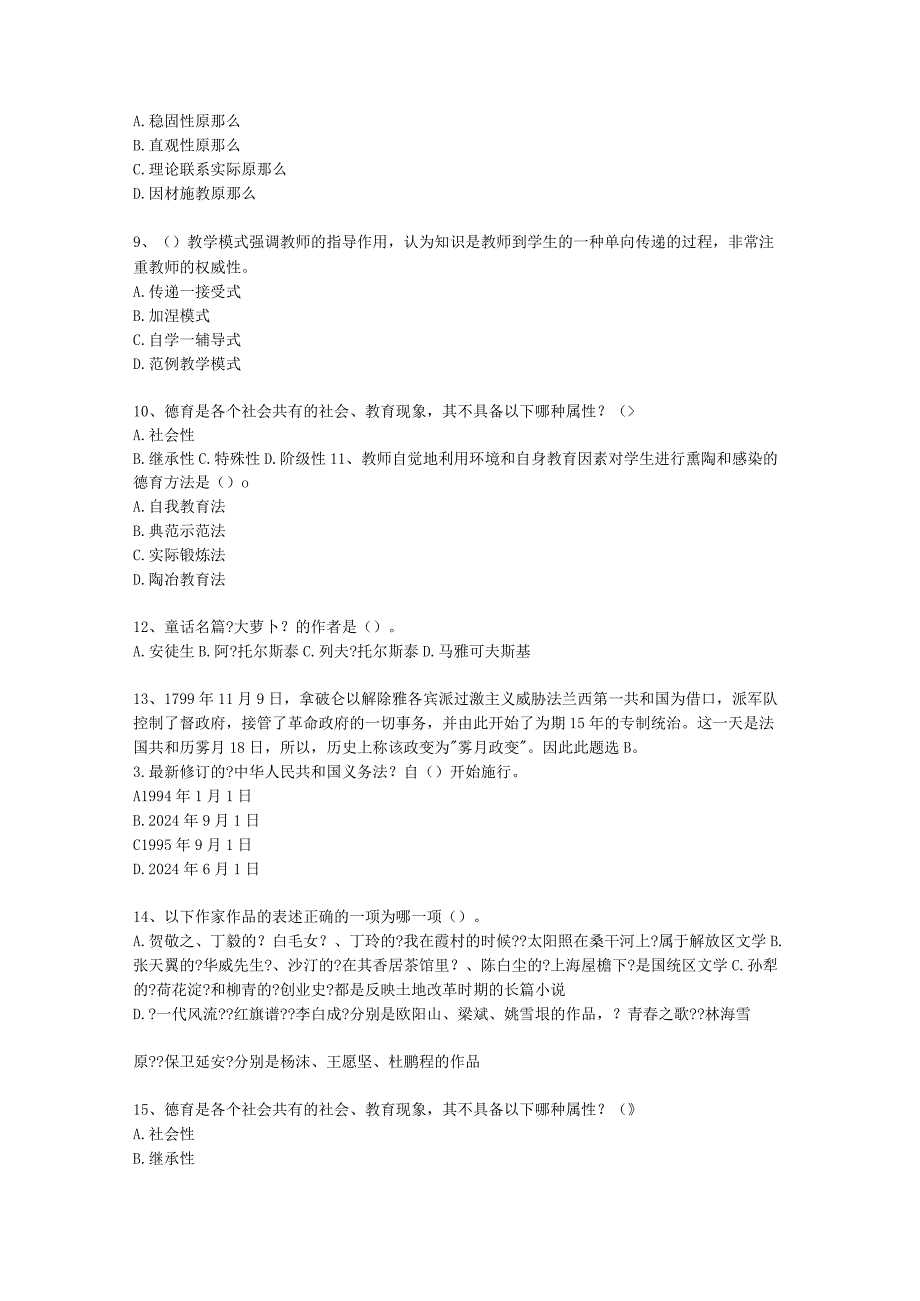 A. 稳固性原那么
B. 直观性原那么
C. 理论联系实际原那么
D. 因材施教原那么

9、（）教学模式强调教师的指导作用，认为知识是教师到学生的一种单向传递的过程，非常注重教师的权威性。
A. 传递一接受式
B. 加涅模式
C. 自学一辅导式
D. 范例教学模式

10、德育是各个社会共有的社会、教育现象，其不具备以下哪种属性？（>
A. 社会性
B. 继承性 C. 特殊性 D. 阶级性 11、教师自觉地利用环境和自身教育因素对学生进行熏陶和感染的德育方法是（）o
A. 自我教育法
B. 典范示范法
C. 实际锻炼法
D. 陶冶教育法

12、童话名篇?大萝卜？的作者是（）。
A. 安徒生 B. 阿?托尔斯泰 C. 列夫?托尔斯泰 D. 马雅可夫斯基

13、1799 年 11 月 9 日，拿破仑以解除雅各宾派过激主义威胁法兰西第一共和国为借口，派军队控制了督政府，接管了革命政府的一切事务，并由此开始了为期 15 年的专制统治。这一天是法国共和历雾月 18 日，所以，历史上称该政变为"雾月政变"。因此此题选 B。
3. 最新修订的?中华人民共和国义务法？自（）开始施行。
A1994 年 1 月 1 日
B. 2024 年 9 月 1 日
C1995 年 9 月 1 日
D. 2024 年 6 月 1 日

14、以下作家作品的表述正确的一项为哪一项（）。
A. 贺敬之、丁毅的？白毛女？、丁玲的?我在霞村的时候??太阳照在桑干河上?属于解放区文学 B. 张天翼的?华威先生?、沙汀的?在其香居茶馆里？、陈白尘的?上海屋檐下?是国统区文学 C. 孙犁的?荷花淀?和柳青的?创业史?都是反映土地改革时期的长篇小说
D. ?一代风流??红旗谱??李自成?分别是欧阳山、梁斌、姚雪垠的作品，？青春之歌??林海雪

原??保卫延安?分别是杨沫、王愿坚、杜鹏程的作品

15、德育是各个社会共有的社会、教育现象，其不具备以下哪种属性？（》
A. 社会性
B. 继承性